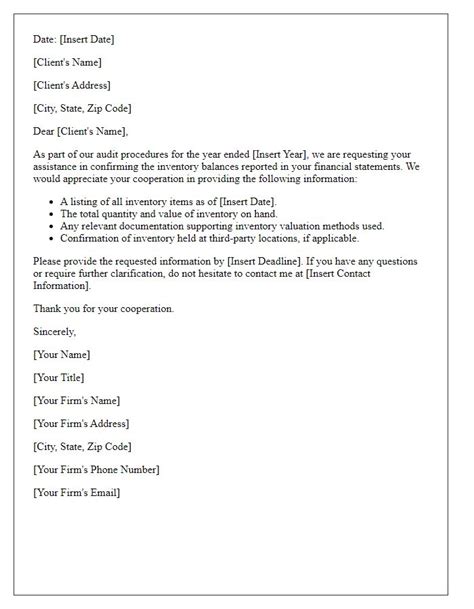 Date: [Insert Date]

[Client's Name]

[Client's Address]

[City, State, Zip Code]

Dear [Client's Name],

As part of our audit procedures for the year ended [Insert Year], we are requesting your assistance in confirming the inventory balances reported in your financial statements. We would appreciate your cooperation in providing the following information:

- A listing of all inventory items as of [Insert Date].
- The total quantity and value of inventory on hand.
- Any relevant documentation supporting inventory valuation methods used.
- Confirmation of inventory held at third-party locations, if applicable.

Please provide the requested information by [Insert Deadline]. If you have any questions or require further clarification, do not hesitate to contact me at [Insert Contact Information].

Thank you for your cooperation.

Sincerely,

[Your Name]

[Your Title]

[Your Firm's Name]

[Your Firm's Address]

[City, State, Zip Code]

[Your Firm's Phone Number]

[Your Firm's Email]